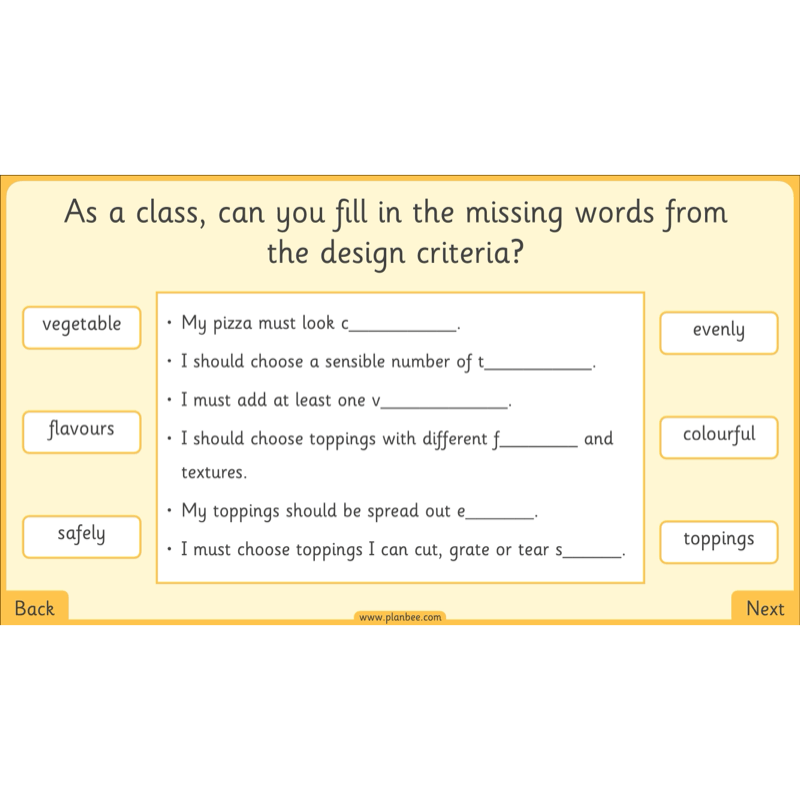 As a class, can you fill in the missing words from the design criteria?

vegetable

flavours

safely

• My pizza must look c____.
• I should choose a sensible number of t____.
• I must add at least one v____.
• I should choose toppings with different f____ and textures.
• My toppings should be spread out e____.
• I must choose toppings I can cut, grate or tear s____.

evenly

colourful

toppings

Back

www.planbee.com

Next